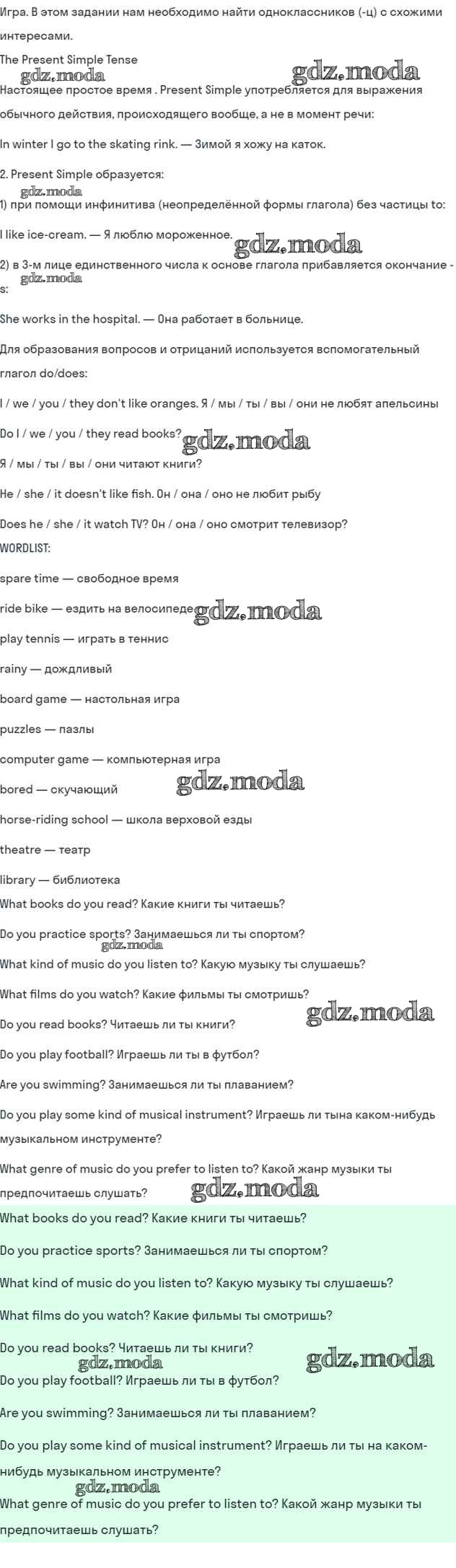 Игра. В этом задании нам необходимо найти одноклассников (-ц) с схожими интересами.

The Present Simple Tense

gdz.moda gdz.moda

Настоящее простое время . Present Simple употребляется для выражения обычного действия, происходящего вообще, а не в момент речи:

In winter I go to the skating rink. — Зимой я хожу на каток.

2. Present Simple образуется:

gdz.moda

1) при помощи инфинитива (неопределённой формы глагола) без частицы to:

I like ice-cream. — Я люблю мороженное. gdz.moda

2) в 3-м лице единственного числа к основе глагола прибавляется окончание -s:

gdz.moda

She works in the hospital. — Она работает в больнице.

Для образования вопросов и отрицаний используется вспомогательный глагол do/does:

I / we / you / they don't like oranges. Я / мы / ты / вы / они не любят апельсины

Do I / we / you / they read books? gdz.moda

Я / мы / ты / вы / они читают книги?

He / she / it doesn't like fish. Он / она / оно не любит рыбу

Does he / she / it watch TV? Он / она / оно смотрит телевизор?

WORDLIST:

spare time — свободное время

ride bike — ездить на велосипеде gdz.moda

play tennis — играть в теннис

rainy — дождливый

board game — настольная игра

puzzles — пазлы

computer game — компьютерная игра

bored — скучающий gdz.moda

horse-riding school — школа верховой езды

theatre — театр

library — библиотека

What books do you read? Какие книги ты читаешь?

Do you practice sports? Занимаешься ли ты спортом?

gdz.moda

What kind of music do you listen to? Какую музыку ты слушаешь?

What films do you watch? Какие фильмы ты смотришь?

Do you read books? Читаешь ли ты книги? gdz.moda

Do you play football? Играешь ли ты в футбол?

Are you swimming? Занимаешься ли ты плаванием?

Do you play some kind of musical instrument? Играешь ли тына каком-нибудь музыкальном инструменте?

What genre of music do you prefer to listen to? Какой жанр музыки ты предпочитаешь слушать? gdz.moda

What books do you read? Какие книги ты читаешь?

Do you practice sports? Занимаешься ли ты спортом?

What kind of music do you listen to? Какую музыку ты слушаешь?

What films do you watch? Какие фильмы ты смотришь?

Do you read books? Читаешь ли ты книги?

gdz.moda gdz.moda

Do you play football? Играешь ли ты в футбол?

Are you swimming? Занимаешься ли ты плаванием?

Do you play some kind of musical instrument? Играешь ли ты на каком-нибудь музыкальном инструменте?

gdz.moda

What genre of music do you prefer to listen to? Какой жанр музыки ты предпочитаешь слушать?